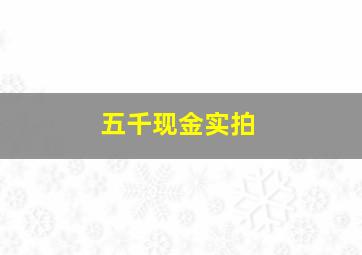 五千现金实拍